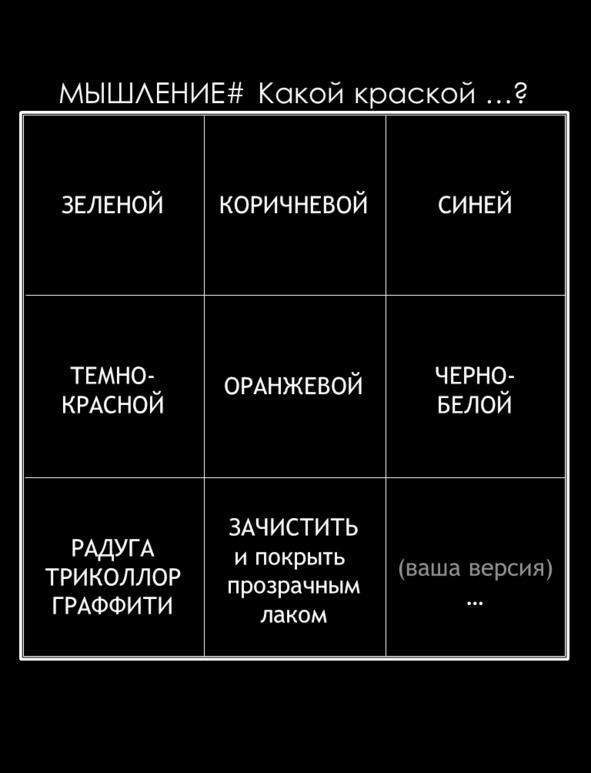 МЫШЛЕНИЕ# Какой краской ...?

| ЗЕЛЕНОЙ | КОРИЧНЕВОЙ | СИНЕЙ |
|---|---|---|
| ТЕМНО-КРАСНОЙ | ОРАНЖЕВОЙ | ЧЕРНО-БЕЛОЙ |
| РАДУГА ТРИКОЛЛОР ГРАФФИТИ | ЗАЧИСТИТЬ и покрыть прозрачным лаком | (ваша версия) ... |